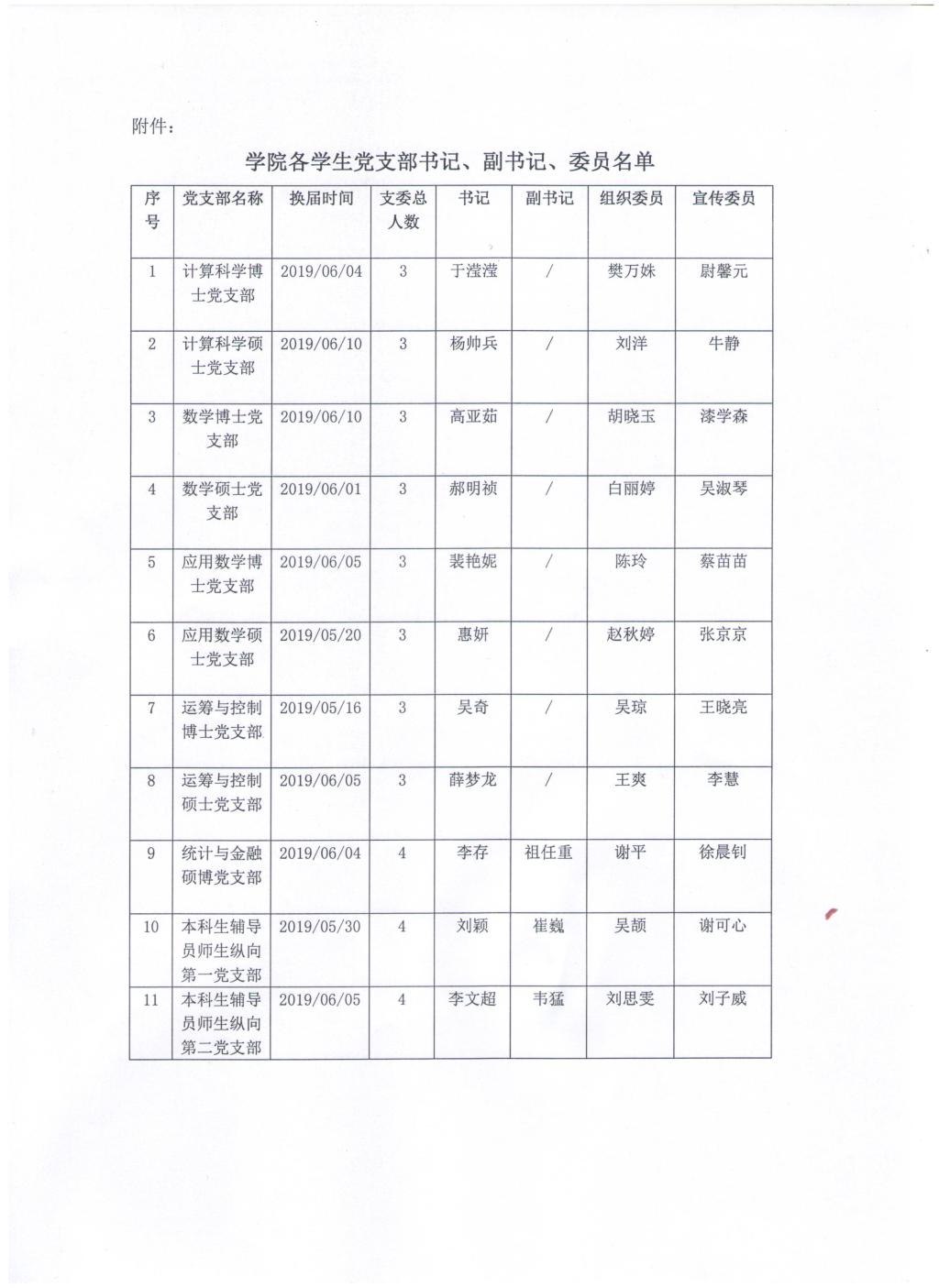 附件：

学院各学生党支部书记、副书记、委员名单

| 序号 | 党支部名称 | 换届时间 | 支委总人数 | 书记 | 副书记 | 组织委员 | 宣传委员 |
|---|---|---|---|---|---|---|---|
| 1 | 计算科学博士党支部 | 2019/06/04 | 3 | 于滢滢 | / | 樊万姝 | 尉馨元 |
| 2 | 计算科学硕士党支部 | 2019/06/10 | 3 | 杨帅兵 | / | 刘洋 | 牛静 |
| 3 | 数学博士党支部 | 2019/06/10 | 3 | 高亚茹 | / | 胡晓玉 | 漆学森 |
| 4 | 数学硕士党支部 | 2019/06/01 | 3 | 郝明祯 | / | 白丽婷 | 吴淑琴 |
| 5 | 应用数学博士党支部 | 2019/06/05 | 3 | 裴艳妮 | / | 陈玲 | 蔡苗苗 |
| 6 | 应用数学硕士党支部 | 2019/05/20 | 3 | 惠妍 | / | 赵秋婷 | 张京京 |
| 7 | 运筹与控制博士党支部 | 2019/05/16 | 3 | 吴奇 | / | 吴琼 | 王晓亮 |
| 8 | 运筹与控制硕士党支部 | 2019/06/05 | 3 | 薛梦龙 | / | 王爽 | 李慧 |
| 9 | 统计与金融硕博党支部 | 2019/06/04 | 4 | 李存 | 祖任重 | 谢平 | 徐晨钊 |
| 10 | 本科生辅导员师生纵向第一党支部 | 2019/05/30 | 4 | 刘颖 | 崔巍 | 吴颉 | 谢可心 |
| 11 | 本科生辅导员师生纵向第二党支部 | 2019/06/05 | 4 | 李文超 | 韦猛 | 刘思雯 | 刘子威 |